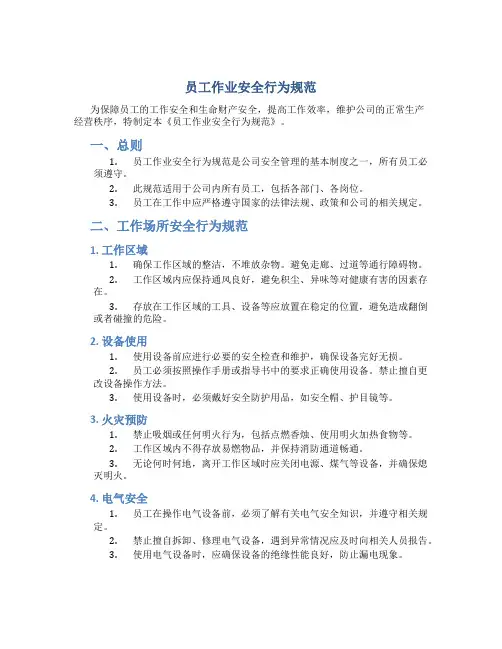 员工作业安全行为规范

为保障员工的工作安全和生命财产安全，提高工作效率，维护公司的正常生产经营秩序，特制定本《员工作业安全行为规范》。

一、总则

1. 员工作业安全行为规范是公司安全管理的基本制度之一，所有员工必须遵守。

2. 此规范适用于公司内所有员工，包括各部门、各岗位。

3. 员工在工作中应严格遵守国家的法律法规、政策和公司的相关规定。

二、工作场所安全行为规范

1. 工作区域

1. 确保工作区域的整洁，不堆放杂物。避免走廊、过道等通行障碍物。

2. 工作区域内应保持通风良好，避免积尘、异味等对健康有害的因素存在。

3. 存放在工作区域的工具、设备等应放置在稳定的位置，避免造成翻倒或者碰撞的危险。

2. 设备使用

1. 使用设备前应进行必要的安全检查和维护，确保设备完好无损。

2. 员工必须按照操作手册或指导书中的要求正确使用设备。禁止擅自更改设备操作方法。

3. 使用设备时，必须戴好安全防护用品，如安全帽、护目镜等。

3. 火灾预防

1. 禁止吸烟或任何明火行为，包括点燃香烛、使用明火加热食物等。

2. 工作区域内不得存放易燃物品，并保持消防通道畅通。

3. 无论何时何地，离开工作区域时应关闭电源、煤气等设备，并确保熄灭明火。

4. 电气安全

1. 员工在操作电气设备前，必须了解有关电气安全知识，并遵守相关规定。

2. 禁止擅自拆卸、修理电气设备，遇到异常情况应及时向相关人员报告。

3. 使用电气设备时，应确保设备的绝缘性能良好，防止漏电现象。